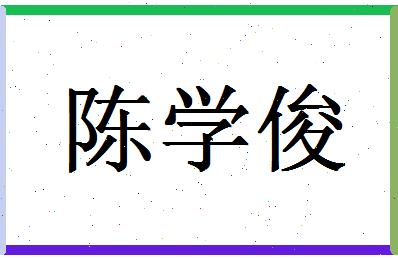 陈学俊